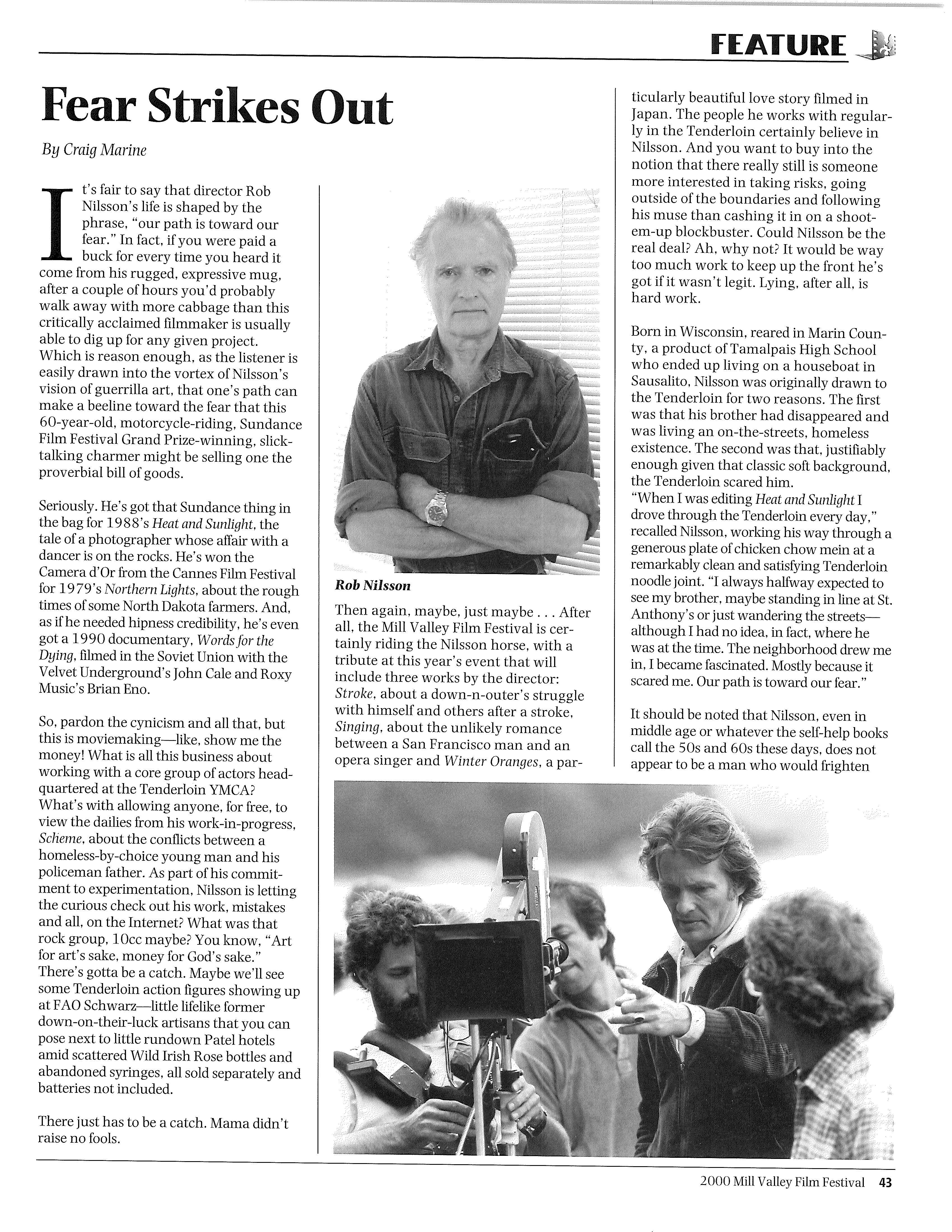 FEATURE

Fear Strikes Out

By Craig Marine

It's fair to say that director Rob Nilsson's life is shaped by the phrase, "our path is toward our fear." In fact, if you were paid a buck for every time you heard it come from his rugged, expressive mug, after a couple of hours you'd probably walk away with more cabbage than this critically acclaimed filmmaker is usually able to dig up for any given project. Which is reason enough, as the listener is easily drawn into the vortex of Nilsson's vision of guerrilla art, that one's path can make a beeline toward the fear that this 60-year-old, motorcycle-riding, Sundance Film Festival Grand Prize-winning, slick-talking charmer might be selling one the proverbial bill of goods.

Seriously. He's got that Sundance thing in the bag for 1988's Heat and Sunlight, the tale of a photographer whose affair with a dancer is on the rocks. He's won the Camera d'Or from the Cannes Film Festival for 1979's Northern Lights, about the rough times of some North Dakota farmers. And, as if he needed hipness credibility, he's even got a 1990 documentary, Words for the Dying, filmed in the Soviet Union with the Velvet Underground's John Cale and Roxy Music's Brian Eno.

So, pardon the cynicism and all that, but this is moviemaking—like, show me the money! What is all this business about working with a core group of actors headquartered at the Tenderloin YMCA? What's with allowing anyone, for free, to view the dailies from his work-in-progress, Scheme, about the conflicts between a homeless-by-choice young man and his policeman father. As part of his commitment to experimentation, Nilsson is letting the curious check out his work, mistakes and all, on the Internet? What was that rock group, 10cc maybe? You know, "Art for art's sake, money for God's sake." There's gotta be a catch. Maybe we'll see some Tenderloin action figures showing up at FAO Schwarz—little lifelike former down-on-their-luck artisans that you can pose next to little rundown Patel hotels amid scattered Wild Irish Rose bottles and abandoned syringes, all sold separately and batteries not included.

There just has to be a catch. Mama didn't raise no fools.

Rob Nilsson

Then again, maybe, just maybe . . . After all, the Mill Valley Film Festival is certainly riding the Nilsson horse, with a tribute at this year's event that will include three works by the director: Stroke, about a down-n-outer's struggle with himself and others after a stroke, Singing, about the unlikely romance between a San Francisco man and an opera singer and Winter Oranges, a particularly beautiful love story filmed in Japan. The people he works with regularly in the Tenderloin certainly believe in Nilsson. And you want to buy into the notion that there really still is someone more interested in taking risks, going outside of the boundaries and following his muse than cashing it in on a shoot-em-up blockbuster. Could Nilsson be the real deal? Ah, why not? It would be way too much work to keep up the front he's got if it wasn't legit. Lying, after all, is hard work.

Born in Wisconsin, reared in Marin County, a product of Tamalpais High School who ended up living on a houseboat in Sausalito, Nilsson was originally drawn to the Tenderloin for two reasons. The first was that his brother had disappeared and was living an on-the-streets, homeless existence. The second was that, justifiably enough given that classic soft background, the Tenderloin scared him.
"When I was editing Heat and Sunlight I drove through the Tenderloin every day," recalled Nilsson, working his way through a generous plate of chicken chow mein at a remarkably clean and satisfying Tenderloin noodle joint. "I always halfway expected to see my brother, maybe standing in line at St. Anthony's or just wandering the streets—although I had no idea, in fact, where he was at the time. The neighborhood drew me in, I became fascinated. Mostly because it scared me. Our path is toward our fear."

It should be noted that Nilsson, even in middle age or whatever the self-help books call the 50s and 60s these days, does not appear to be a man who would frighten

2000 Mill Valley Film Festival 43